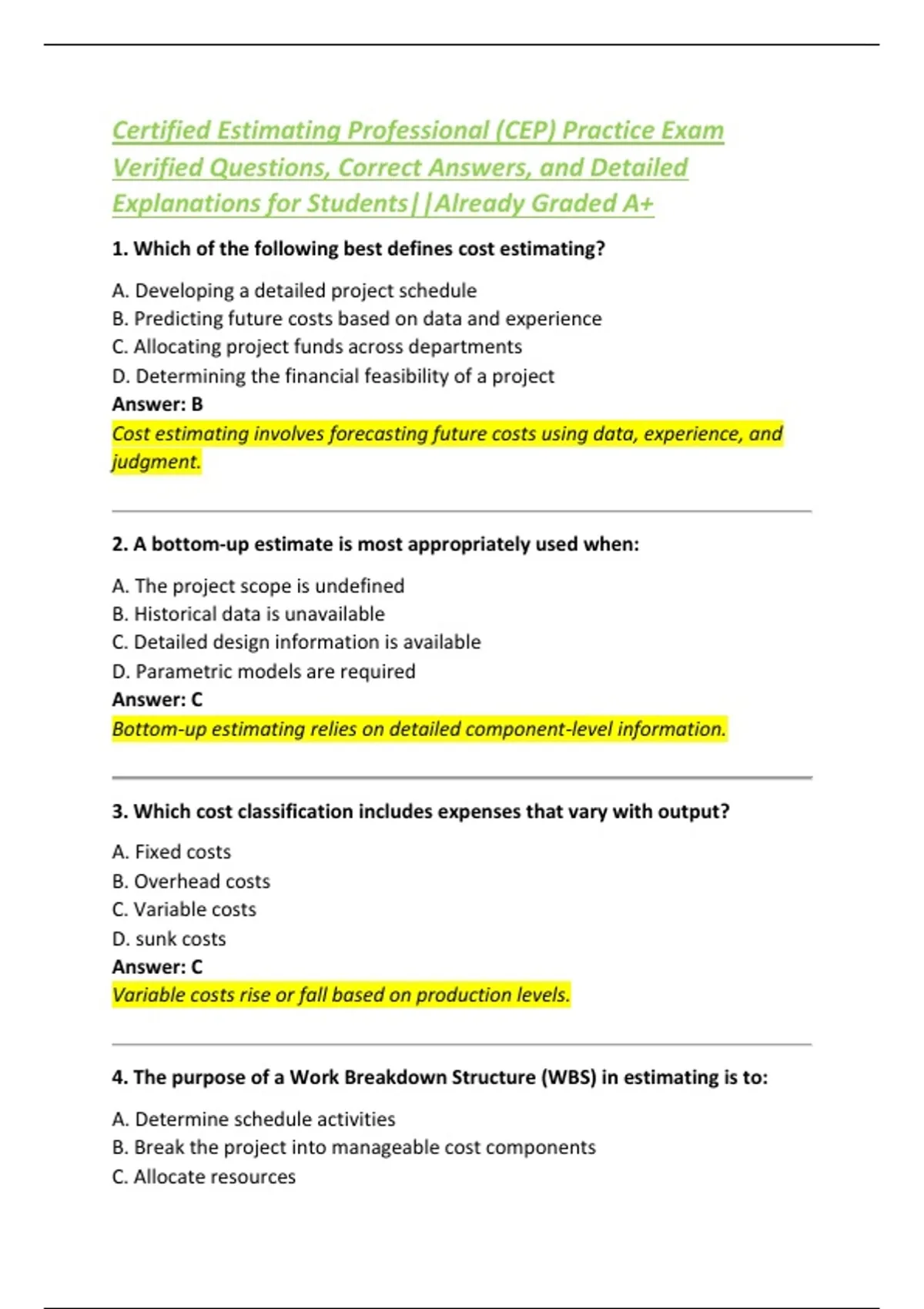 Certified Estimating Professional (CEP) Practice Exam Verified Questions, Correct Answers, and Detailed Explanations for Students||Already Graded A+

1. Which of the following best defines cost estimating?

A. Developing a detailed project schedule
B. Predicting future costs based on data and experience
C. Allocating project funds across departments
D. Determining the financial feasibility of a project
Answer: B
Cost estimating involves forecasting future costs using data, experience, and judgment.

2. A bottom-up estimate is most appropriately used when:

A. The project scope is undefined
B. Historical data is unavailable
C. Detailed design information is available
D. Parametric models are required
Answer: C
Bottom-up estimating relies on detailed component-level information.

3. Which cost classification includes expenses that vary with output?

A. Fixed costs
B. Overhead costs
C. Variable costs
D. sunk costs
Answer: C
Variable costs rise or fall based on production levels.

4. The purpose of a Work Breakdown Structure (WBS) in estimating is to:

A. Determine schedule activities
B. Break the project into manageable cost components
C. Allocate resources